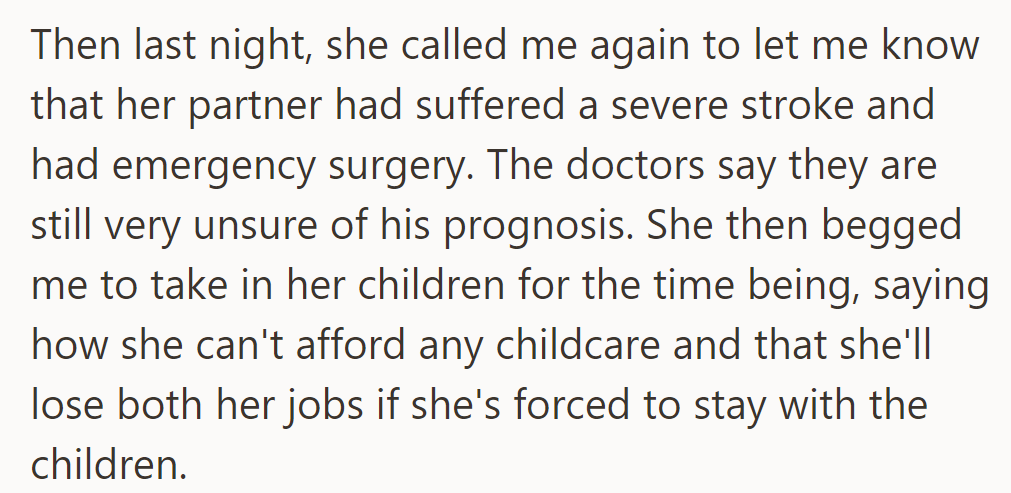 Then last night, she called me again to let me know that her partner had suffered a severe stroke and had emergency surgery. The doctors say they are still very unsure of his prognosis. She then begged me to take in her children for the time being, saying how she can't afford any childcare and that she'll lose both her jobs if she's forced to stay with the children.